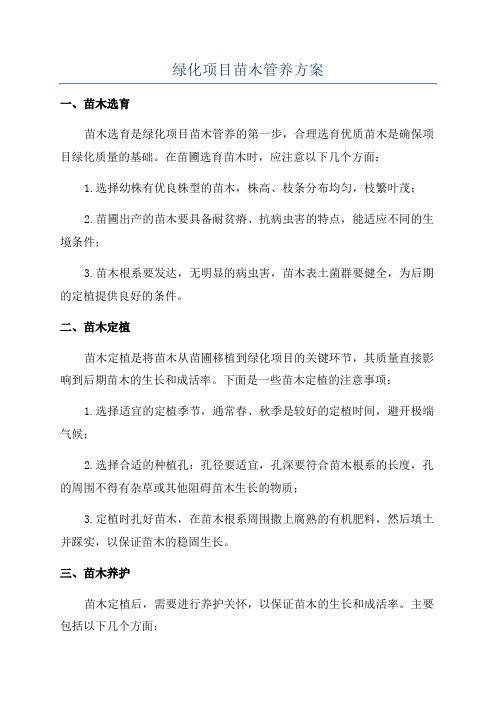 绿化项目苗木管养方案

一、苗木选育

苗木选育是绿化项目苗木管养的第一步，合理选育优质苗木是确保项目绿化质量的基础。在苗圃选育苗木时，应注意以下几个方面：

1.选择幼株有优良株型的苗木，株高、枝条分布均匀，枝繁叶茂；

2.苗圃出产的苗木要具备耐贫瘠、抗病虫害的特点，能适应不同的生境条件；

3.苗木根系要发达，无明显的病虫害，苗木表土菌群要健全，为后期的定植提供良好的条件。

二、苗木定植

苗木定植是将苗木从苗圃移植到绿化项目的关键环节，其质量直接影响到后期苗木的生长和成活率。下面是一些苗木定植的注意事项：

1.选择适宜的定植季节，通常春、秋季是较好的定植时间，避开极端气候；

2.选择合适的种植孔：孔径要适宜，孔深要符合苗木根系的长度，孔的周围不得有杂草或其他阻碍苗木生长的物质；

3.定植时扎好苗木，在苗木根系周围撒上腐熟的有机肥料，然后填土并踩实，以保证苗木的稳固生长。

三、苗木养护

苗木定植后，需要进行养护关怀，以保证苗木的生长和成活率。主要包括以下几个方面：